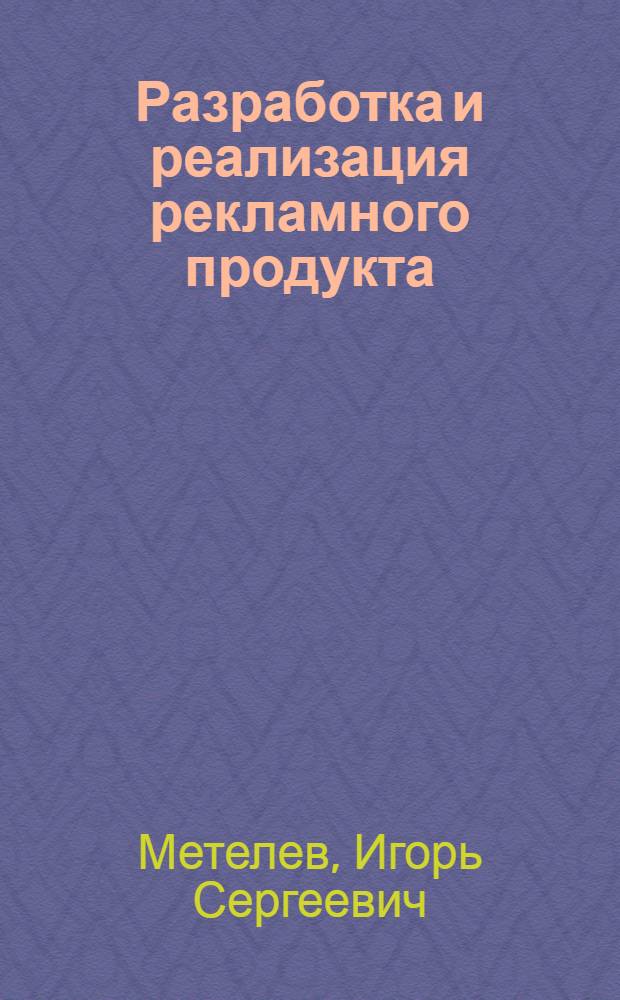 Разработка и реализация рекламного продукта

Метелев, Игорь Сергеевич